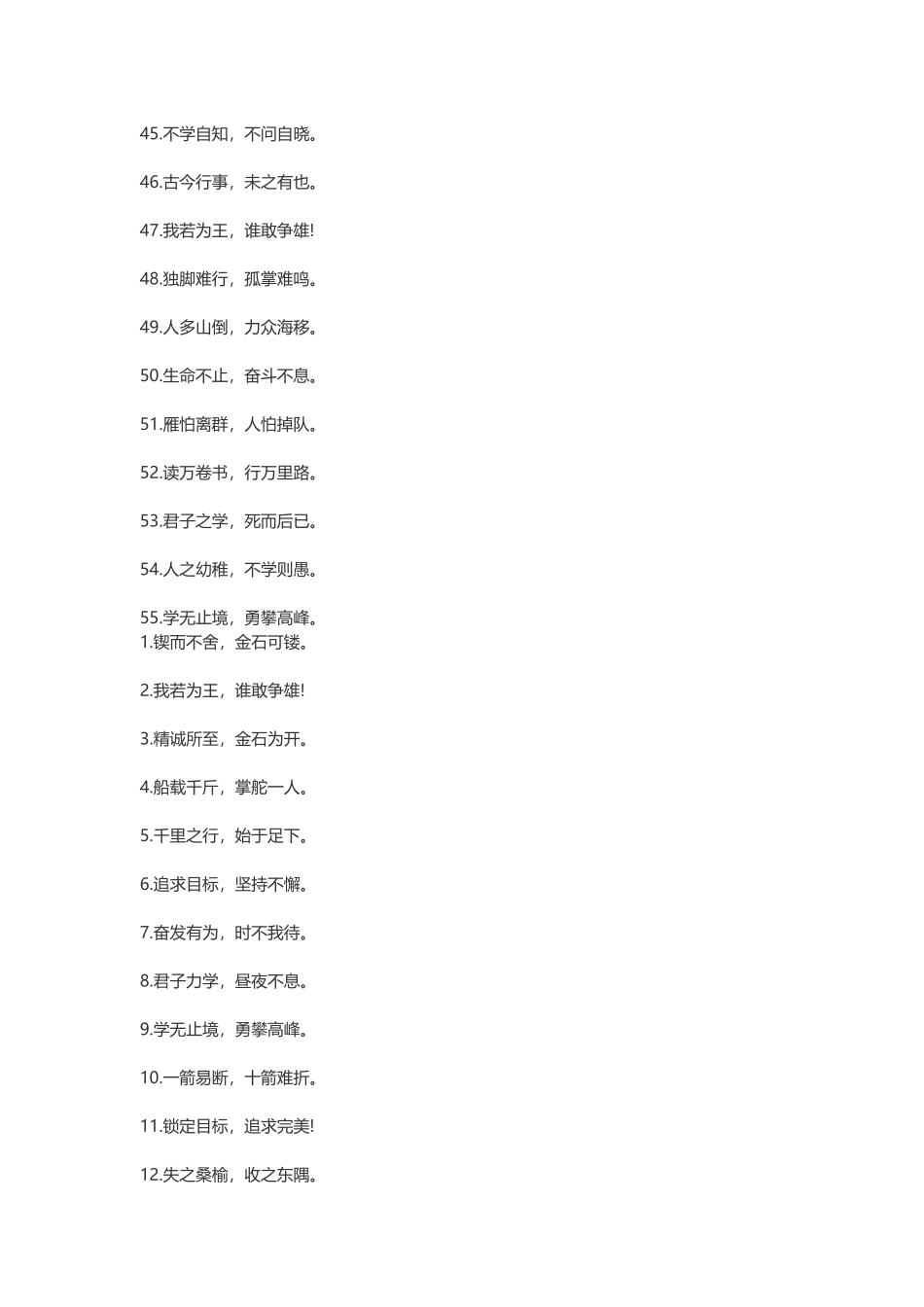 45.不学自知，不问自晓。

46.古今行事，未之有也。

47.我若为王，谁敢争雄!

48.独脚难行，孤掌难鸣。

49.人多山倒，力众海移。

50.生命不止，奋斗不息。

51.雁怕离群，人怕掉队。

52.读万卷书，行万里路。

53.君子之学，死而后已。

54.人之幼稚，不学则愚。

55.学无止境，勇攀高峰。
1.锲而不舍，金石可镂。

2.我若为王，谁敢争雄!

3.精诚所至，金石为开。

4.船载千斤，掌舵一人。

5.千里之行，始于足下。

6.追求目标，坚持不懈。

7.奋发有为，时不我待。

8.君子力学，昼夜不息。

9.学无止境，勇攀高峰。

10.一箭易断，十箭难折。

11.锁定目标，追求完美!

12.失之桑榆，收之东隅。